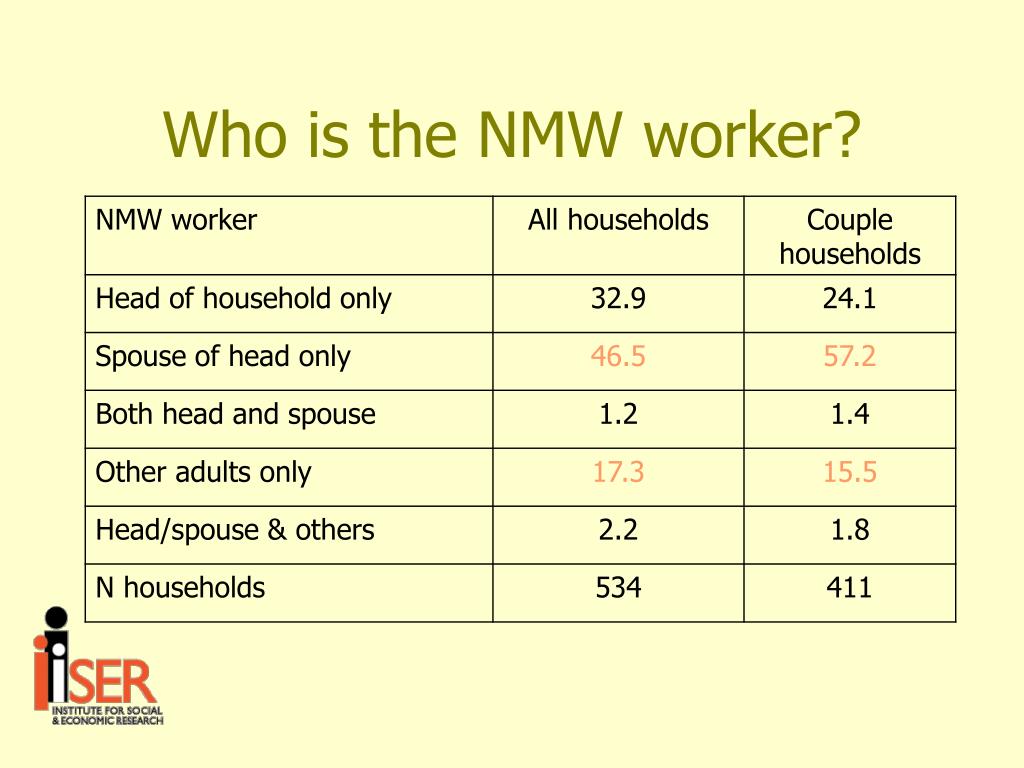 Who is the NMW worker?

| NMW worker | All households | Couple households |
|---|---|---|
| Head of household only | 32.9 | 24.1 |
| Spouse of head only | 46.5 | 57.2 |
| Both head and spouse | 1.2 | 1.4 |
| Other adults only | 17.3 | 15.5 |
| Head/spouse & others | 2.2 | 1.8 |
| N households | 534 | 411 |

iSER
INSTITUTE FOR SOCIAL & ECONOMIC RESEARCH